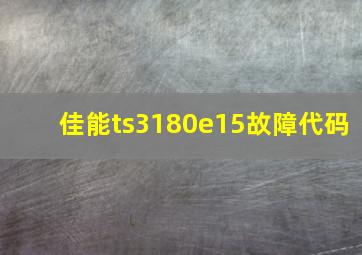 佳能ts3180e15故障代码